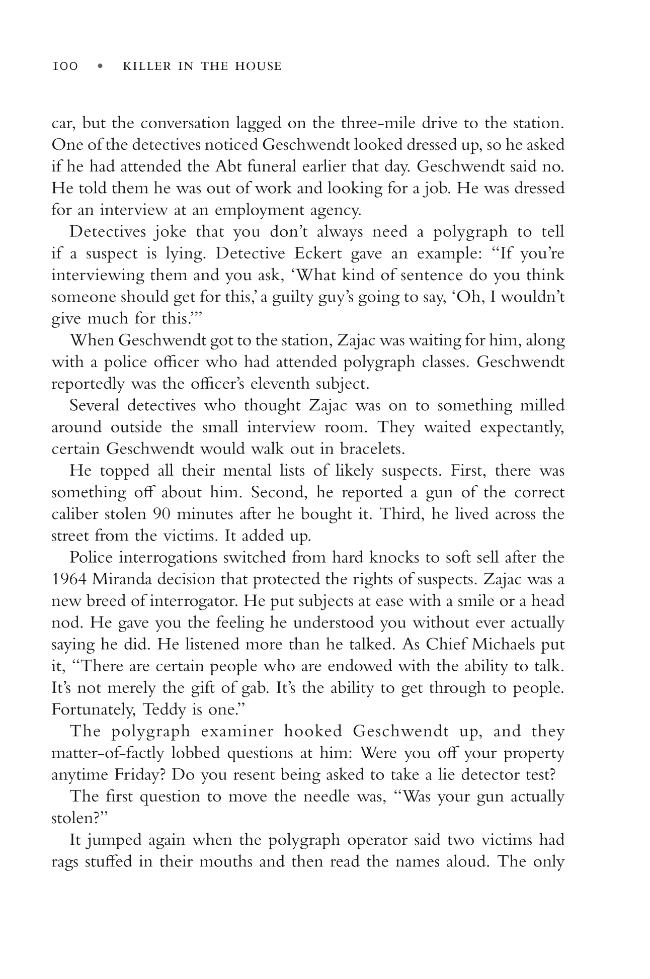 100 • KILLER IN THE HOUSE

car, but the conversation lagged on the three-mile drive to the station. One of the detectives noticed Geschwendt looked dressed up, so he asked if he had attended the Abt funeral earlier that day. Geschwendt said no. He told them he was out of work and looking for a job. He was dressed for an interview at an employment agency.

Detectives joke that you don't always need a polygraph to tell if a suspect is lying. Detective Eckert gave an example: "If you're interviewing them and you ask, 'What kind of sentence do you think someone should get for this,' a guilty guy's going to say, 'Oh, I wouldn't give much for this.'"

When Geschwendt got to the station, Zajac was waiting for him, along with a police officer who had attended polygraph classes. Geschwendt reportedly was the officer's eleventh subject.

Several detectives who thought Zajac was on to something milled around outside the small interview room. They waited expectantly, certain Geschwendt would walk out in bracelets.

He topped all their mental lists of likely suspects. First, there was something off about him. Second, he reported a gun of the correct caliber stolen 90 minutes after he bought it. Third, he lived across the street from the victims. It added up.

Police interrogations switched from hard knocks to soft sell after the 1964 Miranda decision that protected the rights of suspects. Zajac was a new breed of interrogator. He put subjects at ease with a smile or a head nod. He gave you the feeling he understood you without ever actually saying he did. He listened more than he talked. As Chief Michaels put it, "There are certain people who are endowed with the ability to talk. It's not merely the gift of gab. It's the ability to get through to people. Fortunately, Teddy is one."

The polygraph examiner hooked Geschwendt up, and they matter-of-factly lobbed questions at him: Were you off your property anytime Friday? Do you resent being asked to take a lie detector test?

The first question to move the needle was, "Was your gun actually stolen?"

It jumped again when the polygraph operator said two victims had rags stuffed in their mouths and then read the names aloud. The only